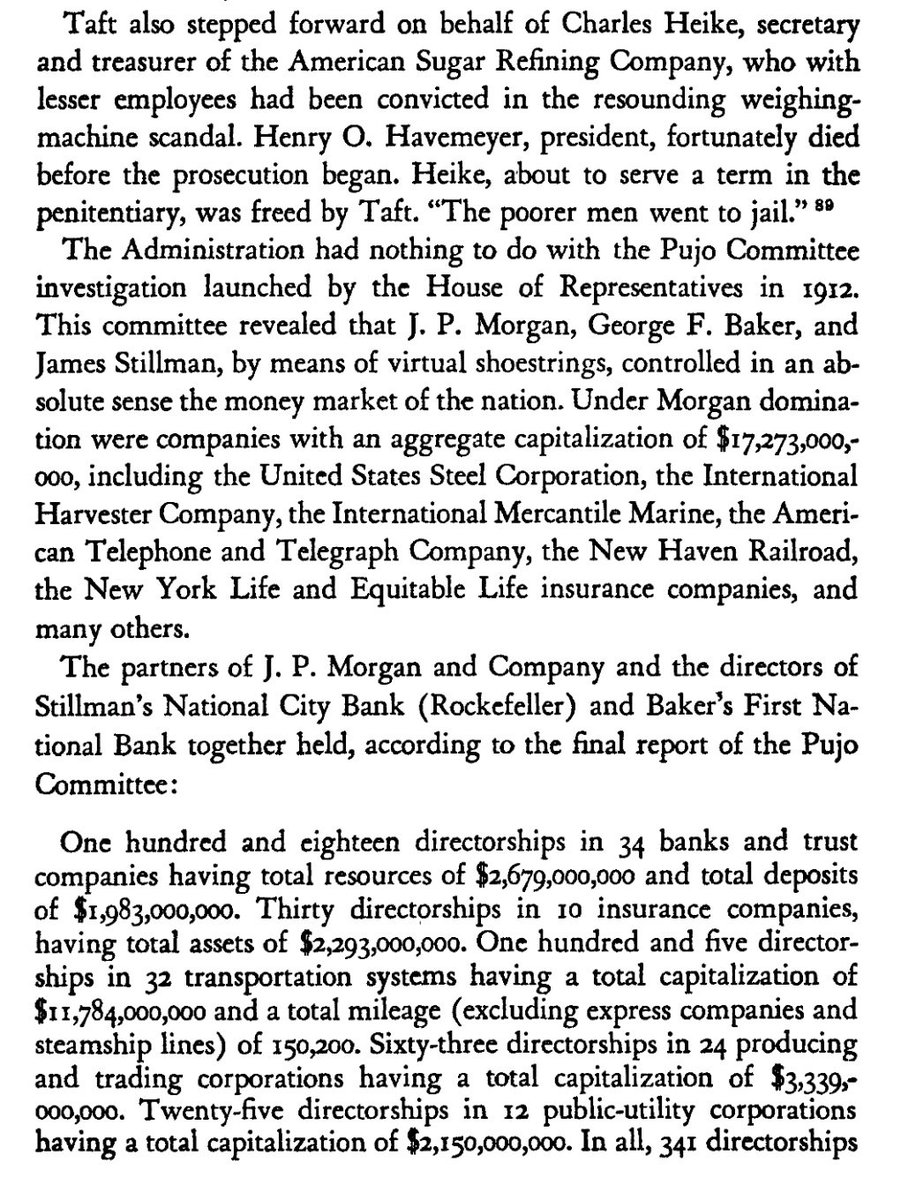 Taft also stepped forward on behalf of Charles Heike, secretary and treasurer of the American Sugar Refining Company, who with lesser employees had been convicted in the resounding weighing-machine scandal. Henry O. Havemeyer, president, fortunately died before the prosecution began. Heike, about to serve a term in the penitentiary, was freed by Taft. "The poorer men went to jail." $^{89}$

The Administration had nothing to do with the Pujo Committee investigation launched by the House of Representatives in 1912. This committee revealed that J. P. Morgan, George F. Baker, and James Stillman, by means of virtual shoestrings, controlled in an absolute sense the money market of the nation. Under Morgan domination were companies with an aggregate capitalization of \$17,273,000,000, including the United States Steel Corporation, the International Harvester Company, the International Mercantile Marine, the American Telephone and Telegraph Company, the New Haven Railroad, the New York Life and Equitable Life insurance companies, and many others.

The partners of J. P. Morgan and Company and the directors of Stillman's National City Bank (Rockefeller) and Baker's First National Bank together held, according to the final report of the Pujo Committee:

One hundred and eighteen directorships in 34 banks and trust companies having total resources of \$2,679,000,000 and total deposits of \$1,983,000,000. Thirty directorships in 10 insurance companies, having total assets of \$2,293,000,000. One hundred and five directorships in 32 transportation systems having a total capitalization of \$11,784,000,000 and a total mileage (excluding express companies and steamship lines) of 150,200. Sixty-three directorships in 24 producing and trading corporations having a total capitalization of \$3,339,000,000. Twenty-five directorships in 12 public-utility corporations having a total capitalization of \$2,150,000,000. In all, 341 directorships